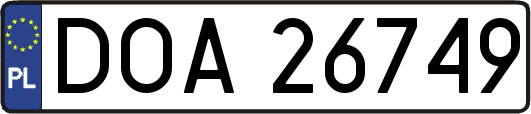 PL

DOA 26749